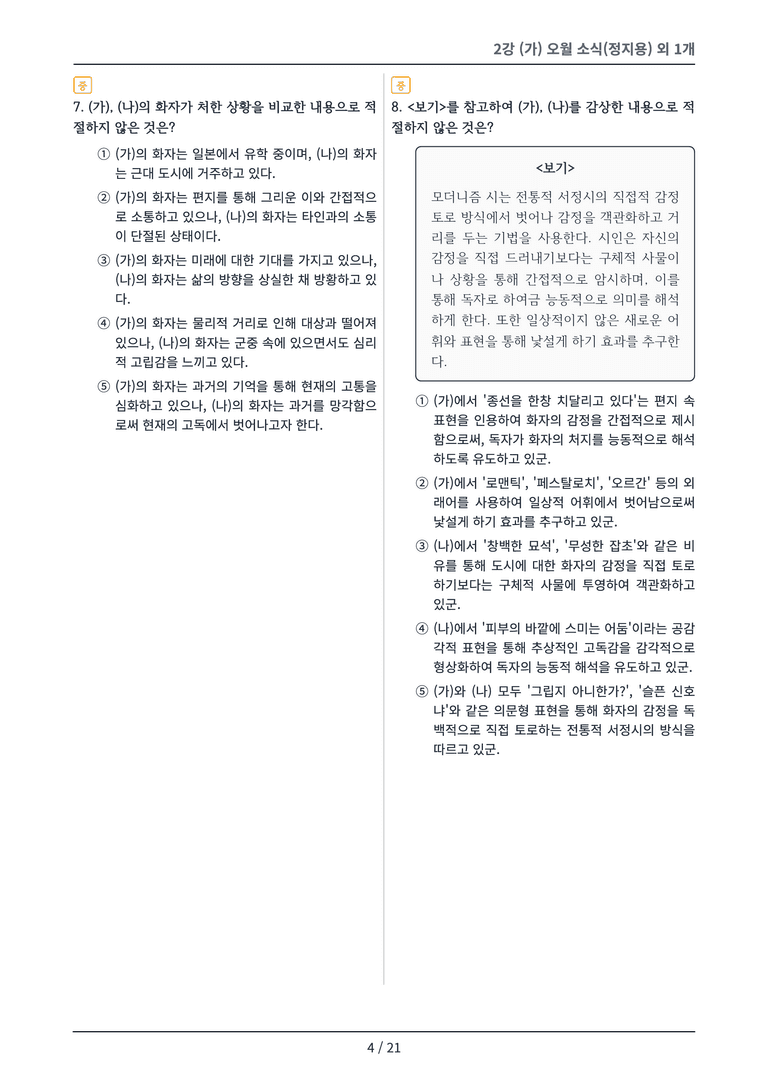 2강 (가) 오월 소식(정지용) 외 1개

중

7. (가), (나)의 화자가 처한 상황을 비교한 내용으로 적절하지 않은 것은?

① (가)의 화자는 일본에서 유학 중이며, (나)의 화자는 근대 도시에 거주하고 있다.

② (가)의 화자는 편지를 통해 그리운 이와 간접적으로 소통하고 있으나, (나)의 화자는 타인과의 소통이 단절된 상태이다.

③ (가)의 화자는 미래에 대한 기대를 가지고 있으나, (나)의 화자는 삶의 방향을 상실한 채 방황하고 있다.

④ (가)의 화자는 물리적 거리로 인해 대상과 떨어져 있으나, (나)의 화자는 군중 속에 있으면서도 심리적 고립감을 느끼고 있다.

⑤ (가)의 화자는 과거의 기억을 통해 현재의 고통을 심화하고 있으나, (나)의 화자는 과거를 망각함으로써 현재의 고독에서 벗어나고자 한다.

중

8. <보기>를 참고하여 (가), (나)를 감상한 내용으로 적절하지 않은 것은?

<보기>

모더니즘 시는 전통적 서정시의 직접적 감정 토로 방식에서 벗어나 감정을 객관화하고 거리를 두는 기법을 사용한다. 시인은 자신의 감정을 직접 드러내기보다는 구체적 사물이나 상황을 통해 간접적으로 암시하며, 이를 통해 독자로 하여금 능동적으로 의미를 해석하게 한다. 또한 일상적이지 않은 새로운 어휘와 표현을 통해 낯설게 하기 효과를 추구한다.

① (가)에서 '종선을 한창 치달리고 있다'는 편지 속 표현을 인용하여 화자의 감정을 간접적으로 제시함으로써, 독자가 화자의 처지를 능동적으로 해석하도록 유도하고 있군.

② (가)에서 '로맨틱', '페스탈로치', '오르간' 등의 외래어를 사용하여 일상적 어휘에서 벗어남으로써 낯설게 하기 효과를 추구하고 있군.

③ (나)에서 '창백한 묘석', '무성한 잡초'와 같은 비유를 통해 도시에 대한 화자의 감정을 직접 토로하기보다는 구체적 사물에 투영하여 객관화하고 있군.

④ (나)에서 '피부의 바깥에 스미는 어둠'이라는 공감각적 표현을 통해 추상적인 고독감을 감각적으로 형상화하여 독자의 능동적 해석을 유도하고 있군.

⑤ (가)와 (나) 모두 '그립지 아니한가?', '슬픈 신호냐'와 같은 의문형 표현을 통해 화자의 감정을 독백적으로 직접 토로하는 전통적 서정시의 방식을 따르고 있군.

4 / 21